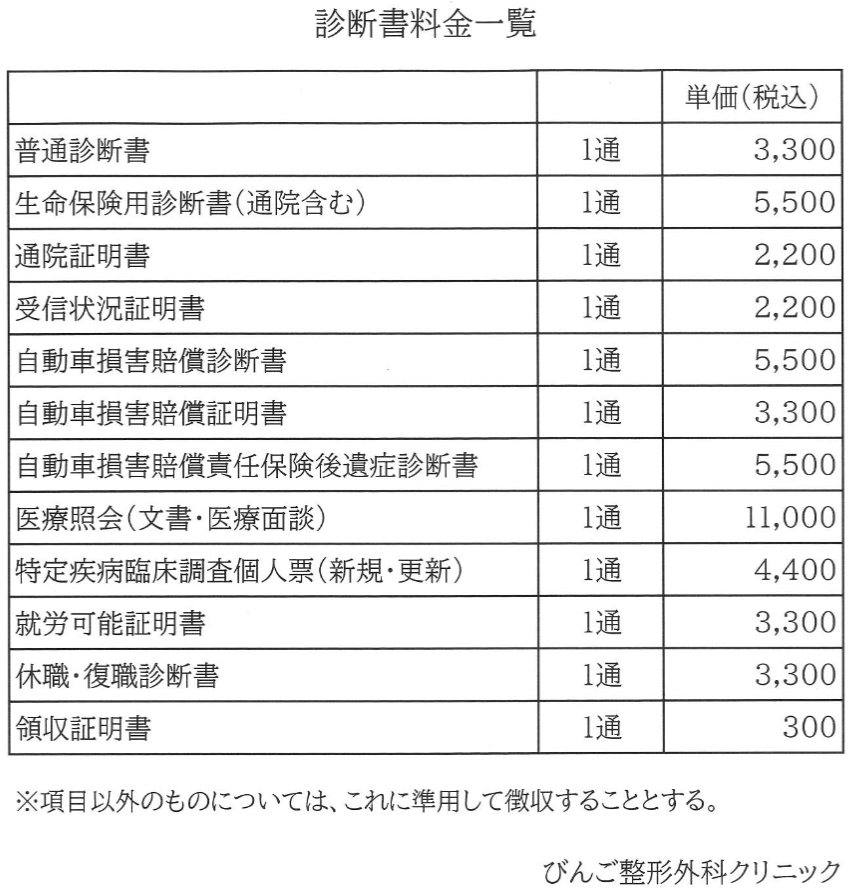 診断書料金一覧

| | | 単価(税込) |
|---|---|---|
| 普通診断書 | 1通 | 3,300 |
| 生命保険用診断書(通院含む) | 1通 | 5,500 |
| 通院証明書 | 1通 | 2,200 |
| 受信状況証明書 | 1通 | 2,200 |
| 自動車損害賠償診断書 | 1通 | 5,500 |
| 自動車損害賠償証明書 | 1通 | 3,300 |
| 自動車損害賠償責任保険後遺症診断書 | 1通 | 5,500 |
| 医療照会(文書・医療面談) | 1通 | 11,000 |
| 特定疾病臨床調査個人票(新規・更新) | 1通 | 4,400 |
| 就労可能証明書 | 1通 | 3,300 |
| 休職・復職診断書 | 1通 | 3,300 |
| 領収証明書 | 1通 | 300 |

※項目以外のものについては、これに準用して徴収することとする。

びんご整形外科クリニック